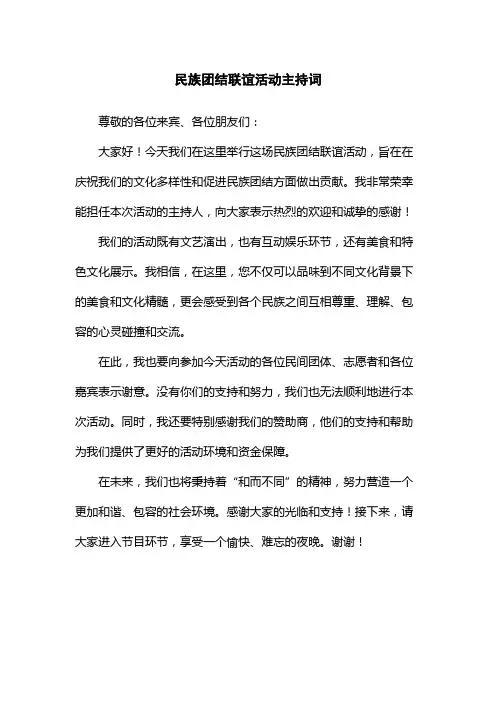 民族团结联谊活动主持词

尊敬的各位来宾、各位朋友们：

大家好！今天我们在这里举行这场民族团结联谊活动，旨在在庆祝我们的文化多样性和促进民族团结方面做出贡献。我非常荣幸能担任本次活动的主持人，向大家表示热烈的欢迎和诚挚的感谢！

我们的活动既有文艺演出，也有互动娱乐环节，还有美食和特色文化展示。我相信，在这里，您不仅可以品味到不同文化背景下的美食和文化精髓，更会感受到各个民族之间互相尊重、理解、包容的心灵碰撞和交流。

在此，我也要向参加今天活动的各位民间团体、志愿者和各位嘉宾表示谢意。没有你们的支持和努力，我们也无法顺利地进行本次活动。同时，我还要特别感谢我们的赞助商，他们的支持和帮助为我们提供了更好的活动环境和资金保障。

在未来，我们也将秉持着“和而不同”的精神，努力营造一个更加和谐、包容的社会环境。感谢大家的光临和支持！接下来，请大家进入节目环节，享受一个愉快、难忘的夜晚。谢谢！